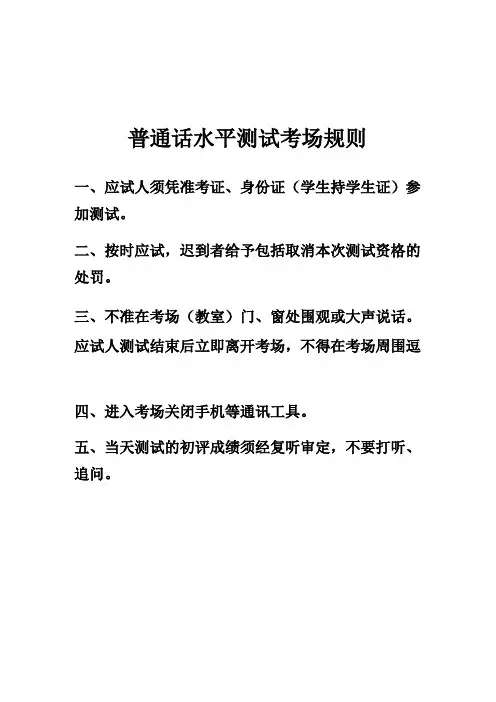 普通话水平测试考场规则

一、应试人须凭准考证、身份证（学生持学生证）参加测试。

二、按时应试，迟到者给予包括取消本次测试资格的处罚。

三、不准在考场（教室）门、窗处围观或大声说话。应试人测试结束后立即离开考场，不得在考场周围逗

四、进入考场关闭手机等通讯工具。

五、当天测试的初评成绩须经复听审定，不要打听、追问。